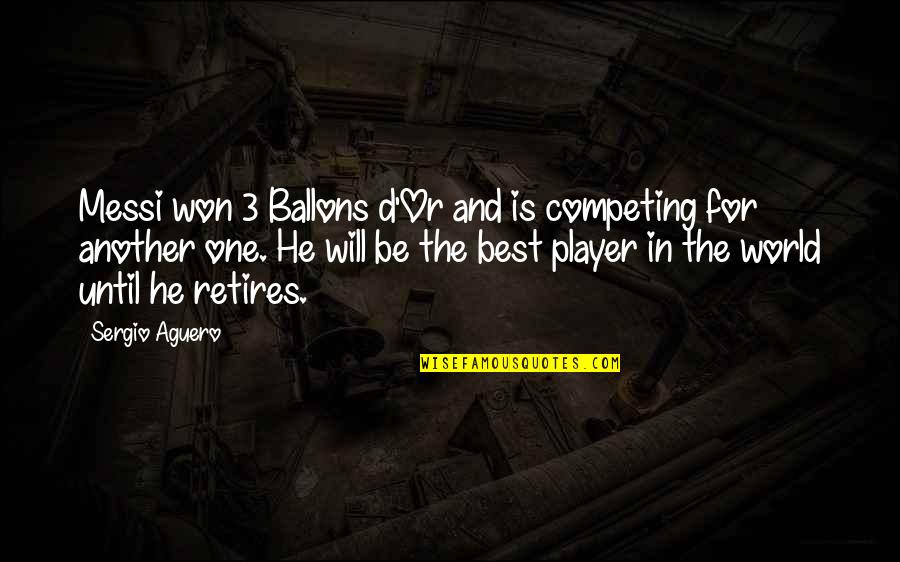 Messi won 3 Ballons d'Or and is competing for another one. He will be the best player in the world until he retires.

Sergio Aguero

WISEFAMOUSQUOTES.COM